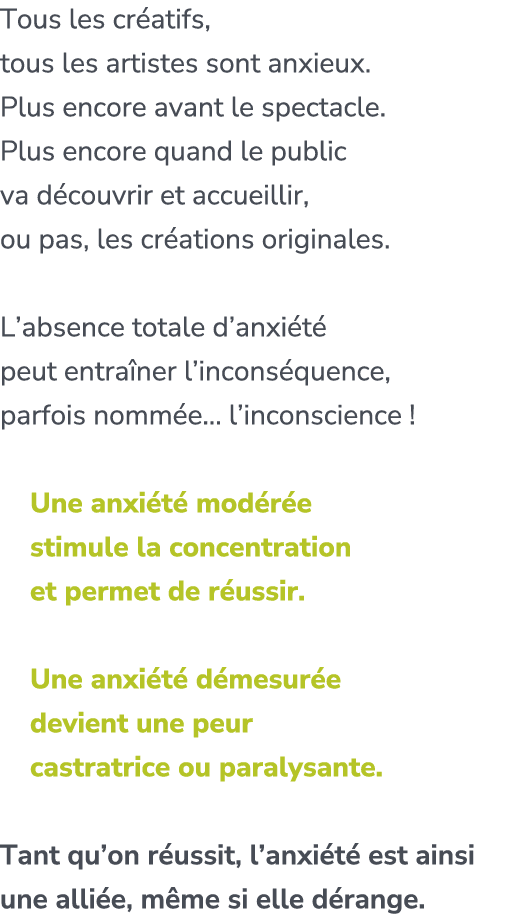 Tous les créatifs,
tous les artistes sont anxieux.
Plus encore avant le spectacle.
Plus encore quand le public
va découvrir et accueillir,
ou pas, les créations originales.

L’absence totale d’anxiété
peut entraîner l’inconséquence,
parfois nommée... l’inconscience !

Une anxiété modérée
stimule la concentration
et permet de réussir.

Une anxiété démesurée
devient une peur
castratrice ou paralysante.

Tant qu’on réussit, l’anxiété est ainsi une alliée, même si elle dérange.